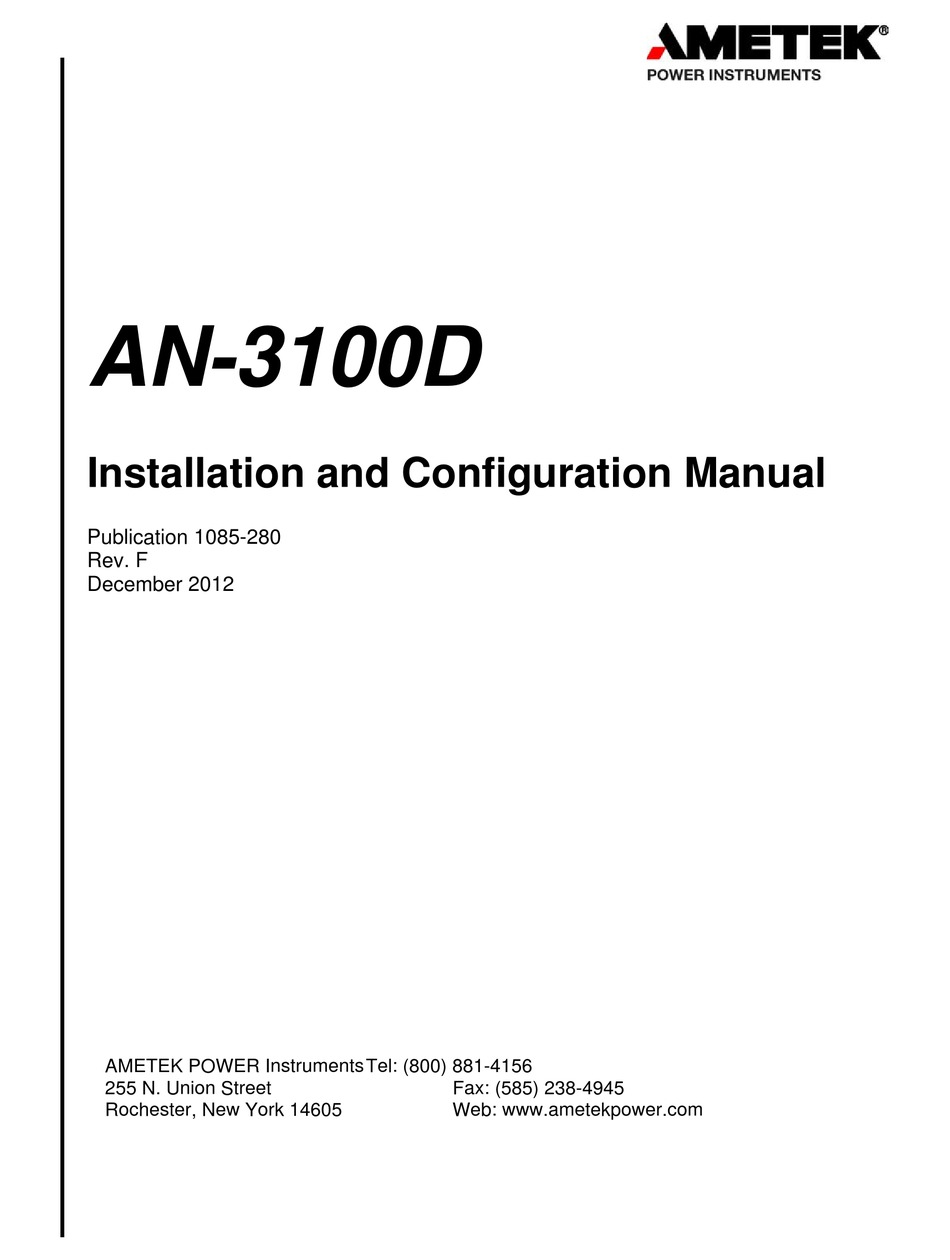 AMETEK®
POWER INSTRUMENTS

AN-3100D

Installation and Configuration Manual

Publication 1085-280
Rev. F
December 2012

AMETEK POWER Instruments
255 N. Union Street
Rochester, New York 14605

Tel: (800) 881-4156
Fax: (585) 238-4945
Web: www.ametekpower.com